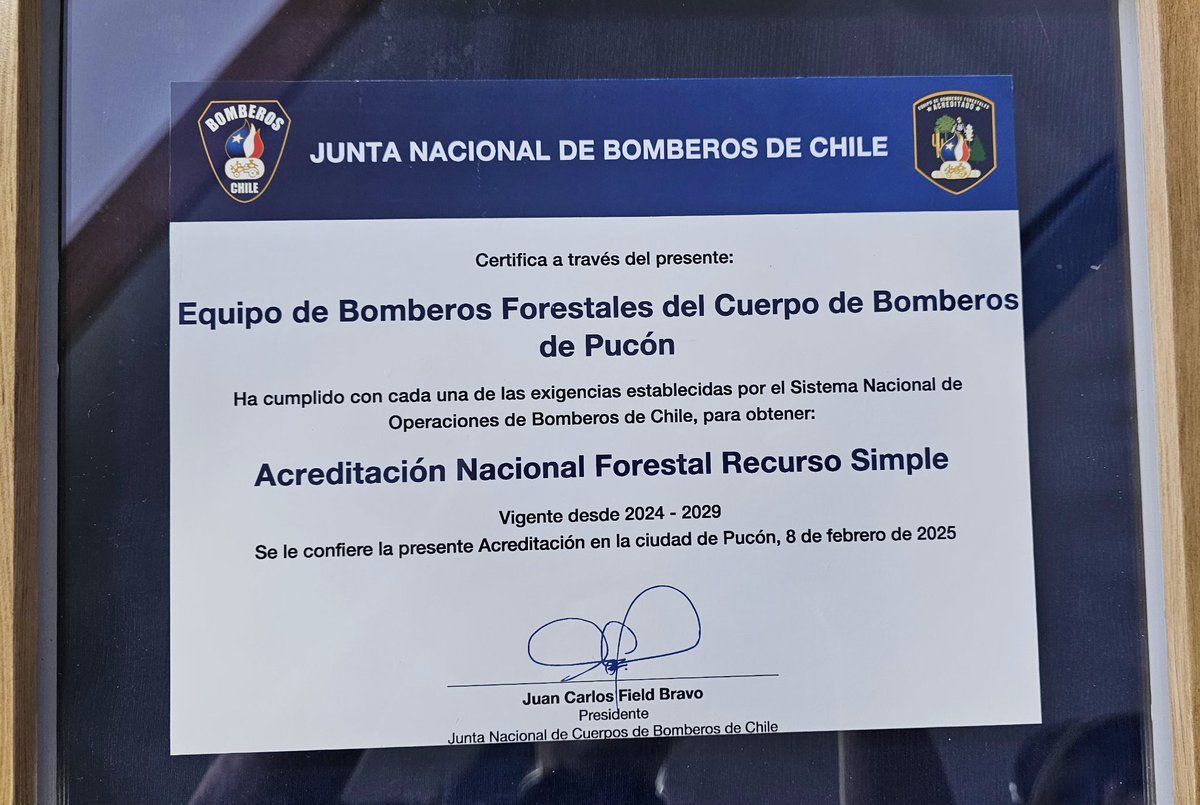 BOMBEROS CHILE

JUNTA NACIONAL DE BOMBEROS DE CHILE

EQUIPO DE BOMBEROS FORESTALES ACREDITADO

Certifica a través del presente:

Equipo de Bomberos Forestales del Cuerpo de Bomberos de Pucón

Ha cumplido con cada una de las exigencias establecidas por el Sistema Nacional de Operaciones de Bomberos de Chile, para obtener:

Acreditación Nacional Forestal Recurso Simple

Vigente desde 2024 - 2029
Se le confiere la presente Acreditación en la ciudad de Pucón, 8 de febrero de 2025

Juan Carlos Field Bravo
Presidente
Junta Nacional de Cuerpos de Bomberos de Chile